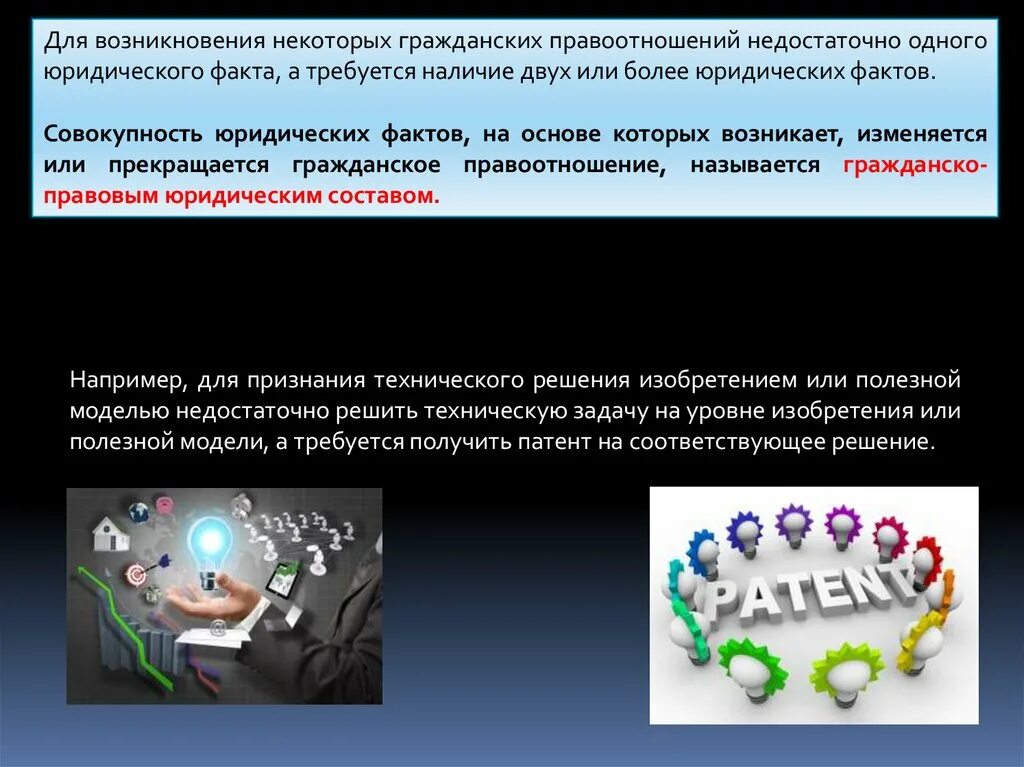 Для возникновения некоторых гражданских правоотношений недостаточно одного юридического факта, а требуется наличие двух или более юридических фактов.

Совокупность юридических фактов, на основе которых возникает, изменяется или прекращается гражданское правоотношение, называется гражданско-правовым юридическим составом.

Например, для признания технического решения изобретением или полезной моделью недостаточно решить техническую задачу на уровне изобретения или полезной модели, а требуется получить патент на соответствующее решение.

PATENT